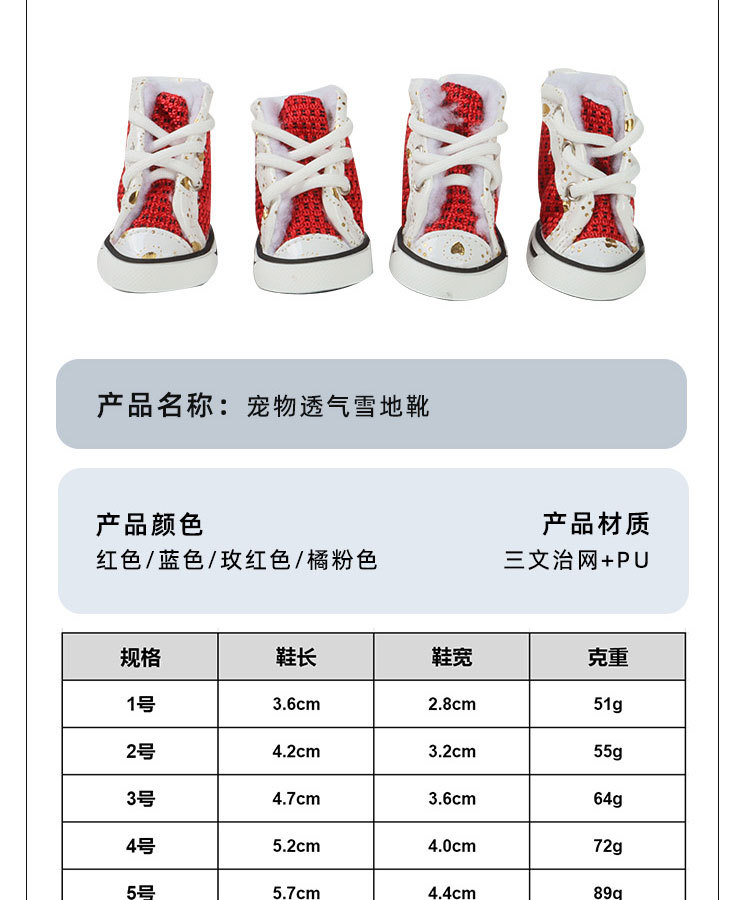 产品名称：宠物透气雪地靴

产品颜色
红色/蓝色/玫红色/橘粉色

产品材质
三文治网+PU

| 规格 | 鞋长 | 鞋宽 | 克重 |
|---|---|---|---|
| 1号 | 3.6cm | 2.8cm | 51g |
| 2号 | 4.2cm | 3.2cm | 55g |
| 3号 | 4.7cm | 3.6cm | 64g |
| 4号 | 5.2cm | 4.0cm | 72g |
| 5号 | 5.7cm | 4.4cm | 89g |